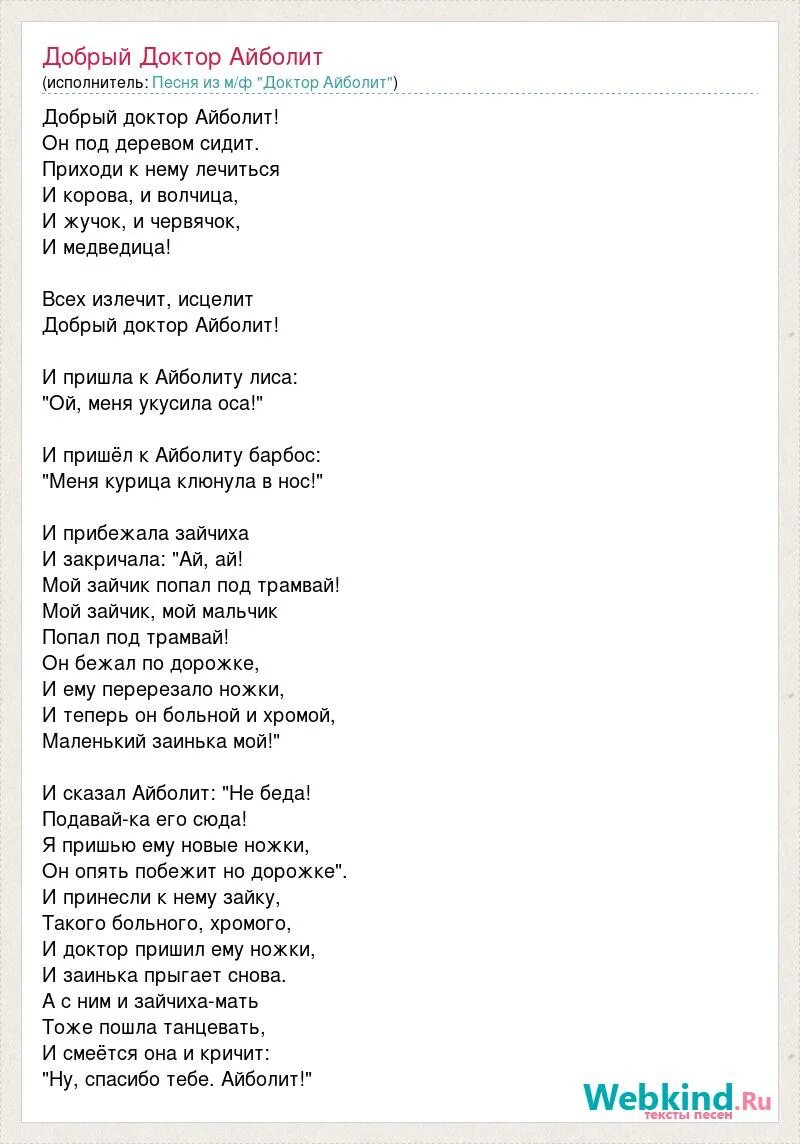 Добрый Доктор Айболит
(исполнитель: Песня из м/ф "Доктор Айболит")

Добрый доктор Айболит!
Он под деревом сидит.
Приходи к нему лечиться
И корова, и волчица,
И жучок, и червячок,
И медведица!

Всех излечит, исцелит
Добрый доктор Айболит!

И пришла к Айболиту лиса:
"Ой, меня укусила оса!"

И пришёл к Айболиту барбос:
"Меня курица клюнула в нос!"

И прибежала зайчиха
И закричала: "Ай, ай!
Мой зайчик попал под трамвай!
Мой зайчик, мой мальчик
Попал под трамвай!
Он бежал по дорожке,
И ему перерезало ножки,
И теперь он больной и хромой,
Маленький заинька мой!"

И сказал Айболит: "Не беда!
Подавай-ка его сюда!
Я пришью ему новые ножки,
Он опять побежит но дорожке".
И принесли к нему зайку,
Такого больного, хромого,
И доктор пришил ему ножки,
И заинька прыгает снова.
А с ним и зайчиха-мать
Тоже пошла танцевать,
И смеётся она и кричит:
"Ну, спасибо тебе. Айболит!"

Webkind.Ru
тексты песен